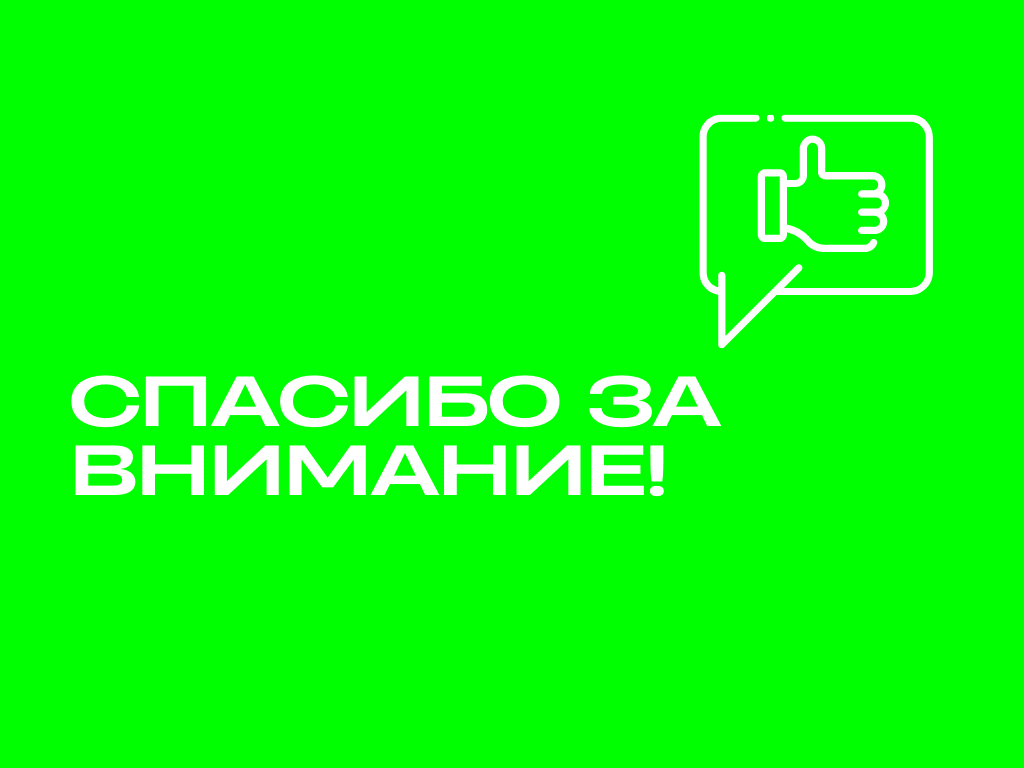 СПАСИБО ЗА ВНИМАНИЕ!